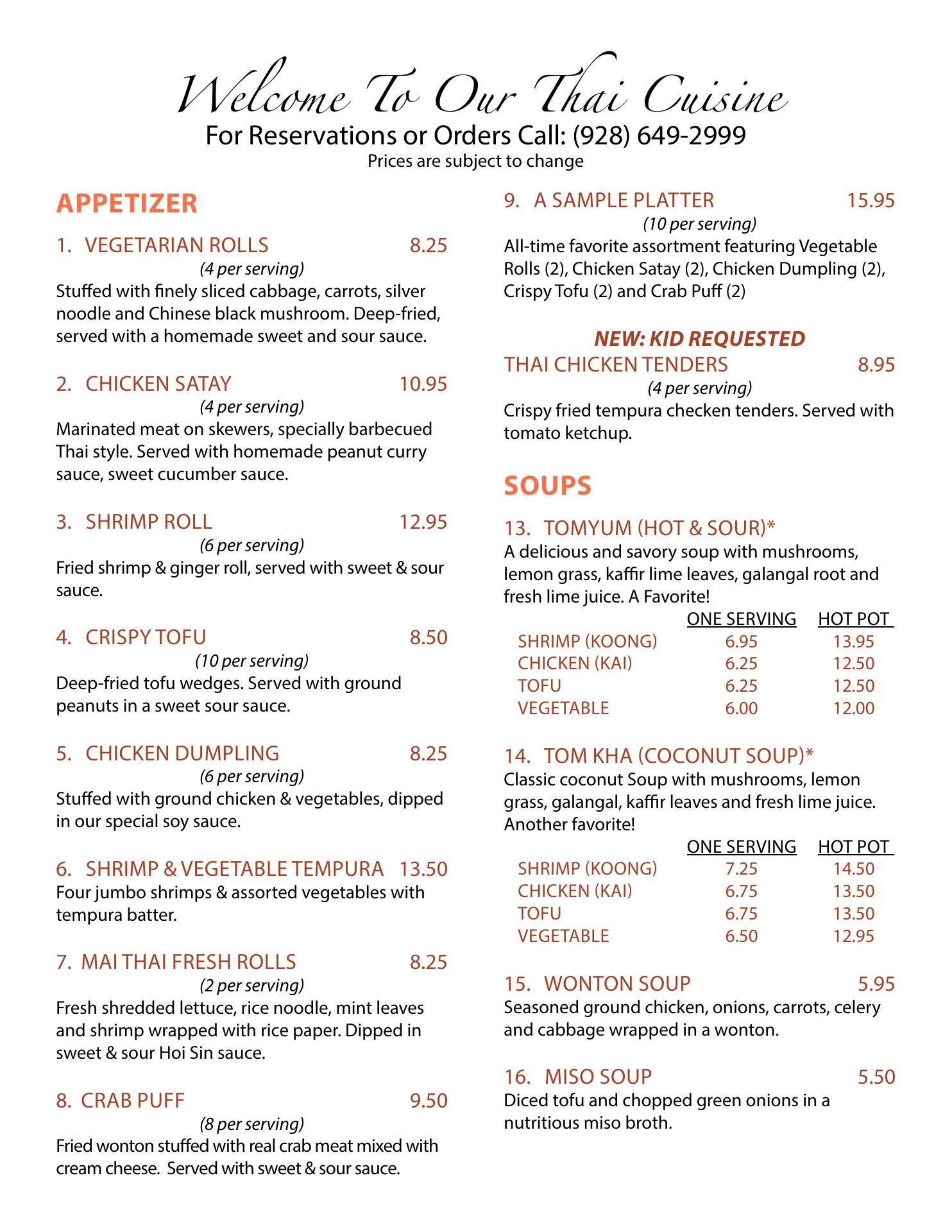 Welcome To Our Thai Cuisine
For Reservations or Orders Call: (928) 649-2999
Prices are subject to change

APPETIZER

1. VEGETARIAN ROLLS 8.25
(4 per serving)
Stuffed with finely sliced cabbage, carrots, silver noodle and Chinese black mushroom. Deep-fried, served with a homemade sweet and sour sauce.

2. CHICKEN SATAY 10.95
(4 per serving)
Marinated meat on skewers, specially barbecued Thai style. Served with homemade peanut curry sauce, sweet cucumber sauce.

3. SHRIMP ROLL 12.95
(6 per serving)
Fried shrimp & ginger roll, served with sweet & sour sauce.

4. CRISPY TOFU 8.50
(10 per serving)
Deep-fried tofu wedges. Served with ground peanuts in a sweet sour sauce.

5. CHICKEN DUMPLING 8.25
(6 per serving)
Stuffed with ground chicken & vegetables, dipped in our special soy sauce.

6. SHRIMP & VEGETABLE TEMPURA 13.50
Four jumbo shrimps & assorted vegetables with tempura batter.

7. MAI THAI FRESH ROLLS 8.25
(2 per serving)
Fresh shredded lettuce, rice noodle, mint leaves and shrimp wrapped with rice paper. Dipped in sweet & sour Hoi Sin sauce.

8. CRAB PUFF 9.50
(8 per serving)
Fried wonton stuffed with real crab meat mixed with cream cheese. Served with sweet & sour sauce.

9. A SAMPLE PLATTER 15.95
(10 per serving)
All-time favorite assortment featuring Vegetable Rolls (2), Chicken Satay (2), Chicken Dumpling (2), Crispy Tofu (2) and Crab Puff (2)

NEW: KID REQUESTED
THAI CHICKEN TENDERS 8.95
(4 per serving)
Crispy fried tempura checken tenders. Served with tomato ketchup.

SOUPS

13. TOMYUM (HOT & SOUR)*
A delicious and savory soup with mushrooms, lemon grass, kaffir lime leaves, galangal root and fresh lime juice. A Favorite!

| | ONE SERVING | HOT POT |
|---|---|---|
| SHRIMP (KOONG) | 6.95 | 13.95 |
| CHICKEN (KAI) | 6.25 | 12.50 |
| TOFU | 6.25 | 12.50 |
| VEGETABLE | 6.00 | 12.00 |

14. TOM KHA (COCONUT SOUP)*
Classic coconut Soup with mushrooms, lemon grass, galangal, kaffir leaves and fresh lime juice. Another favorite!

| | ONE SERVING | HOT POT |
|---|---|---|
| SHRIMP (KOONG) | 7.25 | 14.50 |
| CHICKEN (KAI) | 6.75 | 13.50 |
| TOFU | 6.75 | 13.50 |
| VEGETABLE | 6.50 | 12.95 |

15. WONTON SOUP 5.95
Seasoned ground chicken, onions, carrots, celery and cabbage wrapped in a wonton.

16. MISO SOUP 5.50
Diced tofu and chopped green onions in a nutritious miso broth.